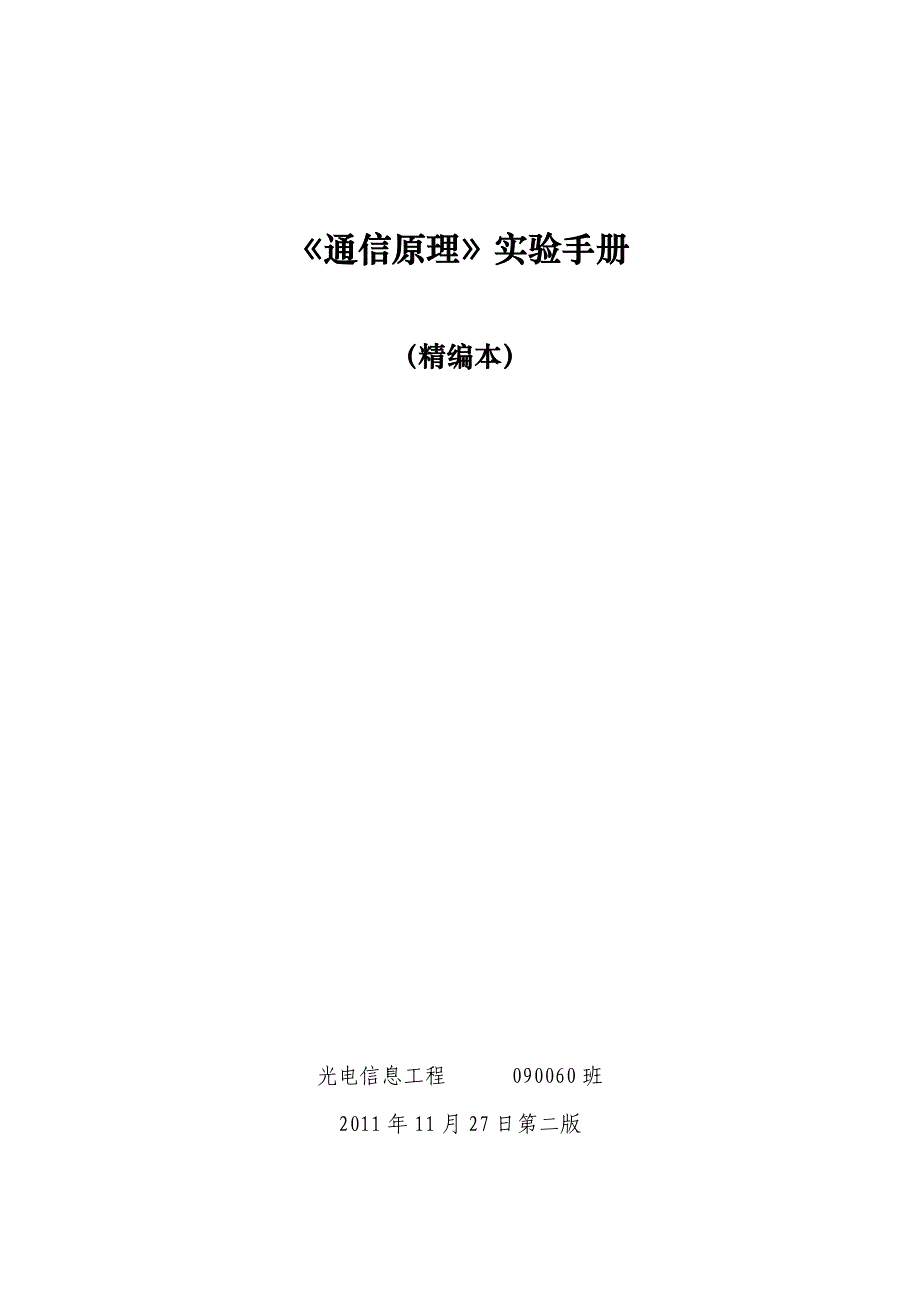 《通信原理》实验手册

（精编本）

光电信息工程　　090060 班

2011 年 11 月 27 日第二版